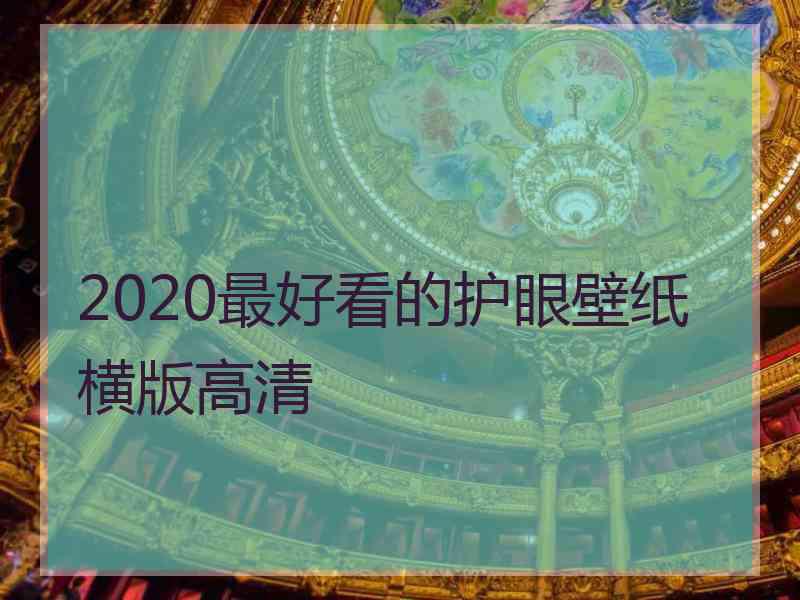 2020最好看的护眼壁纸横版高清